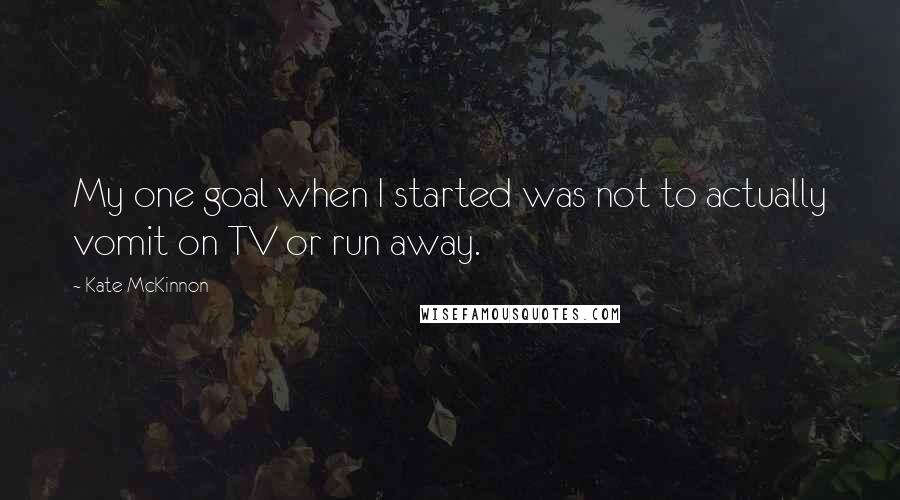 My one goal when I started was not to actually vomit on TV or run away.

- Kate McKinnon

WISEFAMOUSQUOTES.COM